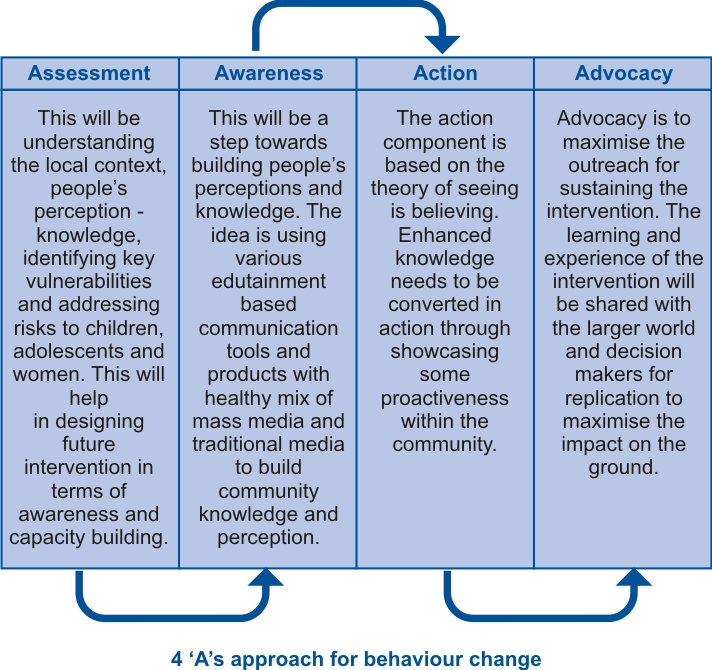 | Assessment | Awareness | Action | Advocacy |
|---|---|---|---|
| This will be understanding the local context, people's perception - knowledge, identifying key vulnerabilities and addressing risks to children, adolescents and women. This will help in designing future intervention in terms of awareness and capacity building. | This will be a step towards building people's perceptions and knowledge. The idea is using various edutainment based communication tools and products with healthy mix of mass media and traditional media to build community knowledge and perception. | The action component is based on the theory of seeing is believing. Enhanced knowledge needs to be converted in action through showcasing some proactiveness within the community. | Advocacy is to maximise the outreach for sustaining the intervention. The learning and experience of the intervention will be shared with the larger world and decision makers for replication to maximise the impact on the ground. |

4 'A's approach for behaviour change